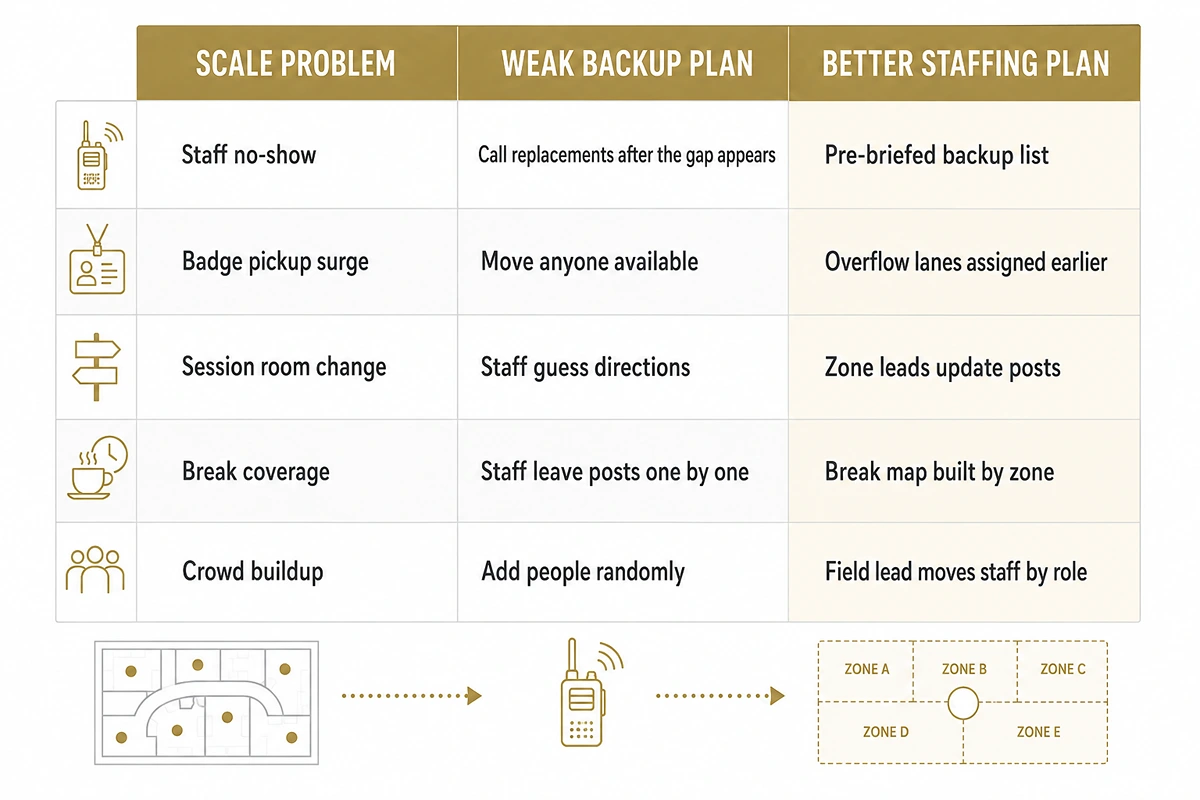 | SCALE PROBLEM | WEAK BACKUP PLAN | BETTER STAFFING PLAN |
|---|---|---|
| Staff no-show | Call replacements after the gap appears | Pre-briefed backup list |
| Badge pickup surge | Move anyone available | Overflow lanes assigned earlier |
| Session room change | Staff guess directions | Zone leads update posts |
| Break coverage | Staff leave posts one by one | Break map built by zone |
| Crowd buildup | Add people randomly | Field lead moves staff by role |

ZONE A
ZONE B
ZONE C
ZONE D
ZONE E